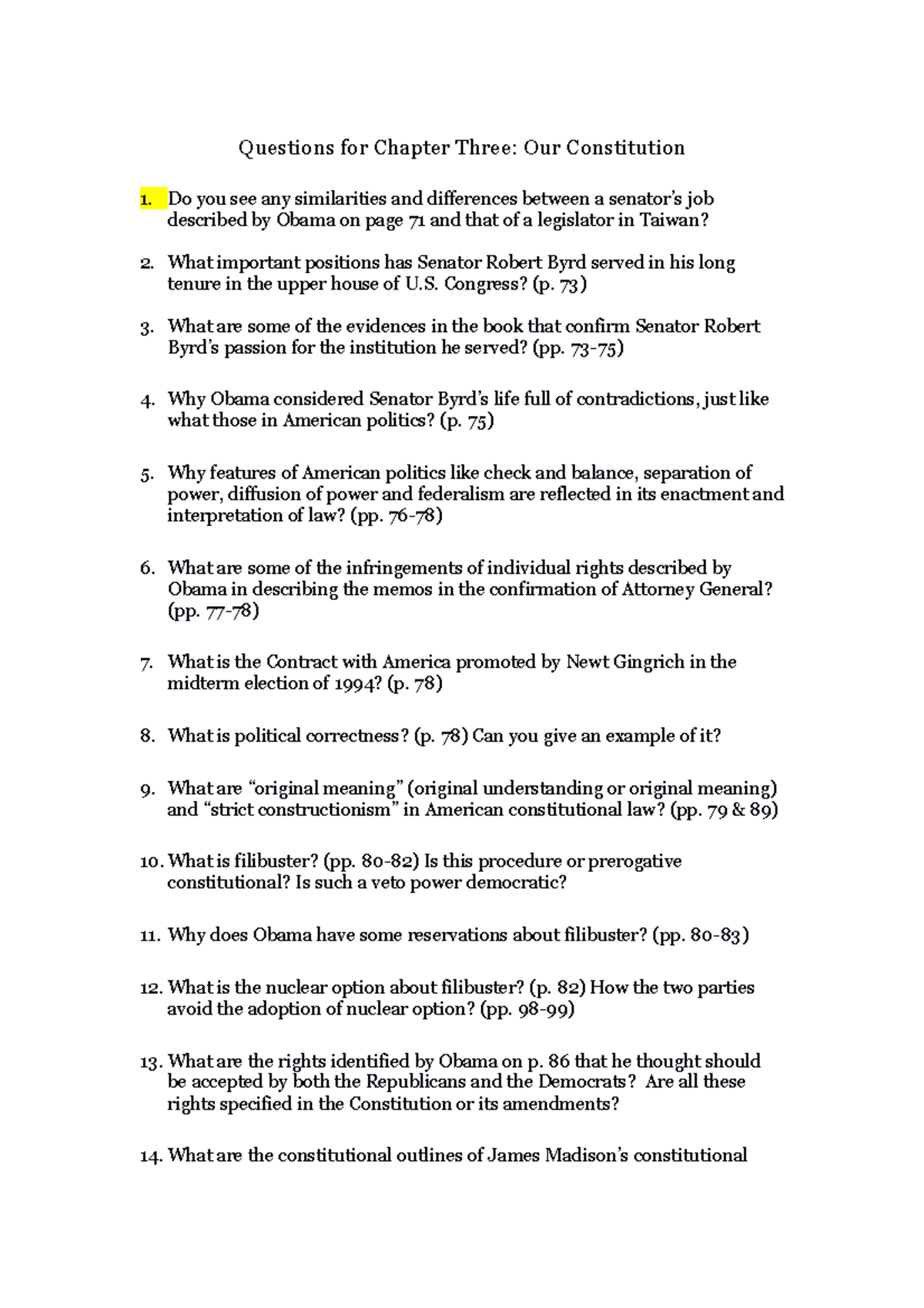 Questions for Chapter Three: Our Constitution

1. Do you see any similarities and differences between a senator's job described by Obama on page 71 and that of a legislator in Taiwan?

2. What important positions has Senator Robert Byrd served in his long tenure in the upper house of U.S. Congress? (p. 73)

3. What are some of the evidences in the book that confirm Senator Robert Byrd's passion for the institution he served? (pp. 73-75)

4. Why Obama considered Senator Byrd's life full of contradictions, just like what those in American politics? (p. 75)

5. Why features of American politics like check and balance, separation of power, diffusion of power and federalism are reflected in its enactment and interpretation of law? (pp. 76-78)

6. What are some of the infringements of individual rights described by Obama in describing the memos in the confirmation of Attorney General? (pp. 77-78)

7. What is the Contract with America promoted by Newt Gingrich in the midterm election of 1994? (p. 78)

8. What is political correctness? (p. 78) Can you give an example of it?

9. What are "original meaning" (original understanding or original meaning) and "strict constructionism" in American constitutional law? (pp. 79 & 89)

10. What is filibuster? (pp. 80-82) Is this procedure or prerogative constitutional? Is such a veto power democratic?

11. Why does Obama have some reservations about filibuster? (pp. 80-83)

12. What is the nuclear option about filibuster? (p. 82) How the two parties avoid the adoption of nuclear option? (pp. 98-99)

13. What are the rights identified by Obama on p. 86 that he thought should be accepted by both the Republicans and the Democrats? Are all these rights specified in the Constitution or its amendments?

14. What are the constitutional outlines of James Madison's constitutional